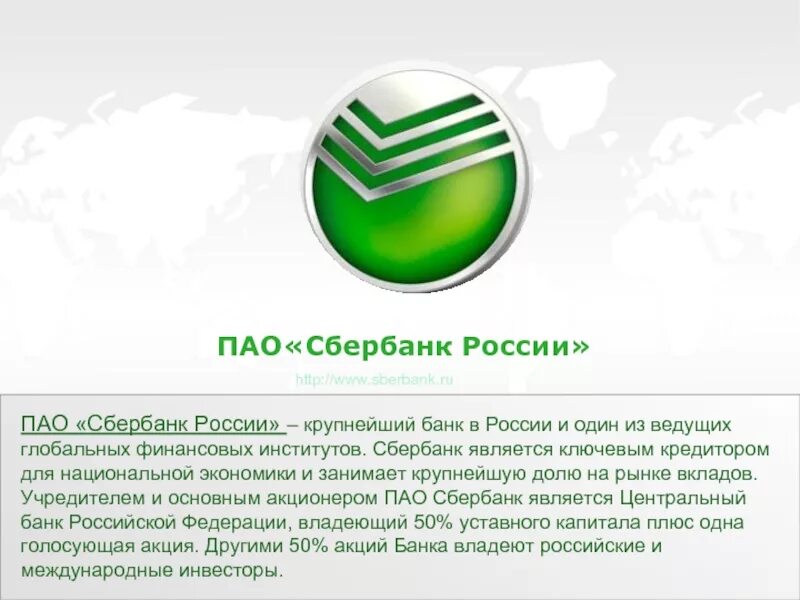 ПАО«Сбербанк России»

http://www.sberbank.ru

ПАО «Сбербанк России» – крупнейший банк в России и один из ведущих глобальных финансовых институтов. Сбербанк является ключевым кредитором для национальной экономики и занимает крупнейшую долю на рынке вкладов. Учредителем и основным акционером ПАО Сбербанк является Центральный банк Российской Федерации, владеющий 50% уставного капитала плюс одна голосующая акция. Другими 50% акций Банка владеют российские и международные инвесторы.